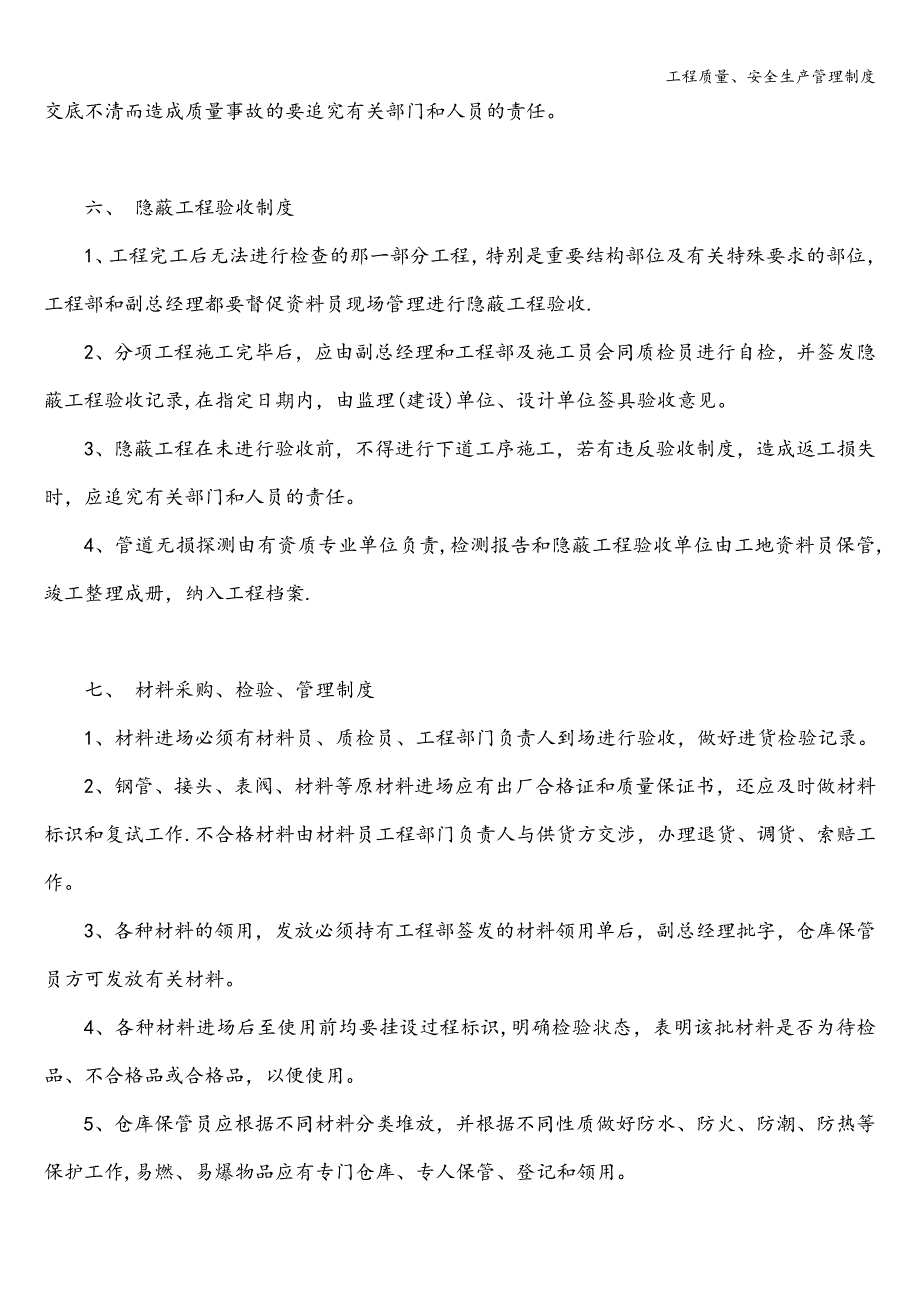 工程质量、安全生产管理制度

交底不清而造成质量事故的要追究有关部门和人员的责任。

六、 隐蔽工程验收制度

1、工程完工后无法进行检查的那一部分工程，特别是重要结构部位及有关特殊要求的部位，工程部和副总经理都要督促资料员现场管理进行隐蔽工程验收.

2、分项工程施工完毕后，应由副总经理和工程部及施工员会同质检员进行自检，并签发隐蔽工程验收记录，在指定日期内，由监理(建设)单位、设计单位签具验收意见。

3、隐蔽工程在未进行验收前，不得进行下道工序施工，若有违反验收制度，造成返工损失时，应追究有关部门和人员的责任。

4、管道无损探测由有资质专业单位负责，检测报告和隐蔽工程验收单位由工地资料员保管，竣工整理成册，纳入工程档案.

七、 材料采购、检验、管理制度

1、材料进场必须有材料员、质检员、工程部门负责人到场进行验收，做好进货检验记录。

2、钢管、接头、表阀、材料等原材料进场应有出厂合格证和质量保证书，还应及时做材料标识和复试工作.不合格材料由材料员工程部门负责人与供货方交涉，办理退货、调货、索赔工作。

3、各种材料的领用，发放必须持有工程部签发的材料领用单后，副总经理批字，仓库保管员方可发放有关材料。

4、各种材料进场后至使用前均要挂设过程标识，明确检验状态，表明该批材料是否为待检品、不合格品或合格品，以便使用。

5、仓库保管员应根据不同材料分类堆放，并根据不同性质做好防水、防火、防潮、防热等保护工作，易燃、易爆物品应有专门仓库、专人保管、登记和领用。